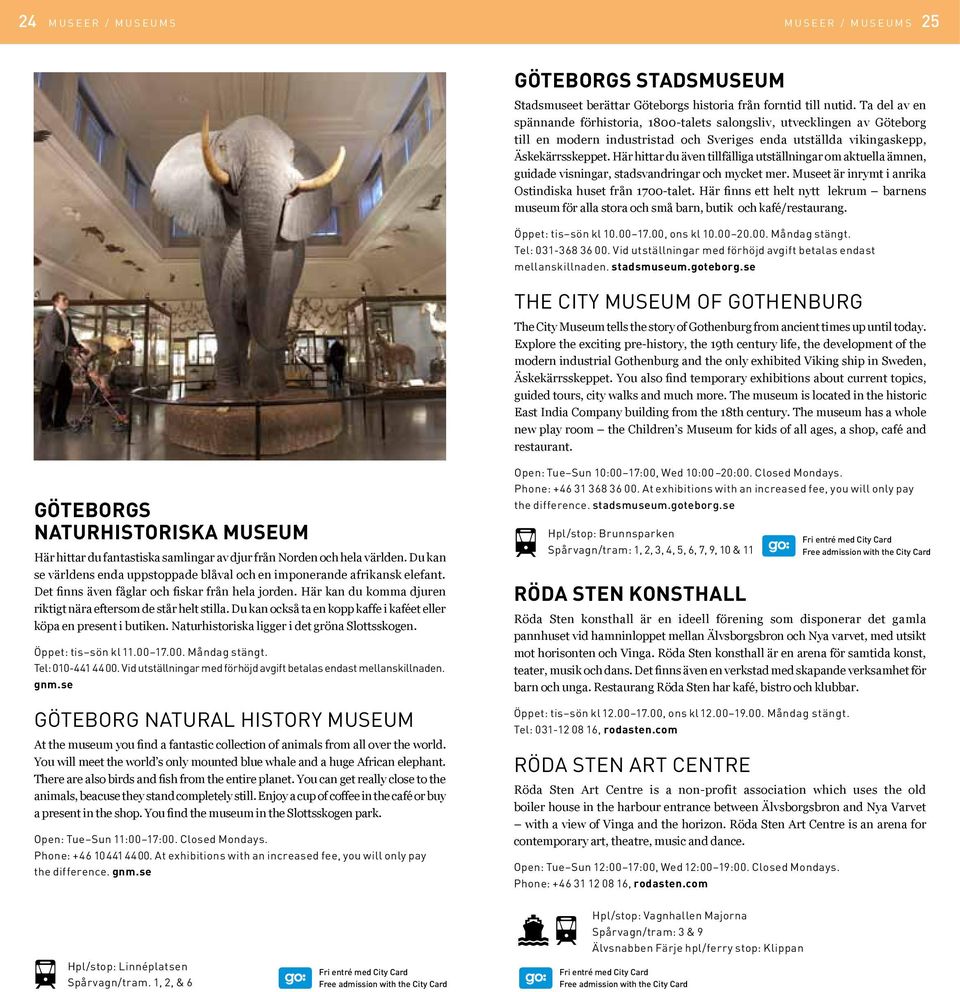 24 MUSEER / MUSEUMS

GÖTEBORGS NATURHISTORISKA MUSEUM

Här hittar du fantastiska samlingar av djur från Norden och hela världen. Du kan se världens enda uppstoppade blåval och en imponerande afrikansk elefant. Det finns även fåglar och fiskar från hela jorden. Här kan du komma djuren riktigt nära eftersom de står helt stilla. Du kan också ta en kopp kaffe i kaféet eller köpa en present i butiken. Naturhistoriska ligger i det gröna Slottsskogen.

Öppet: tis–sön kl 11.00–17.00. Måndag stängt.
Tel: 010-441 44 00. Vid utställningar med förhöjd avgift betalas endast mellanskillnaden.
gnm.se

GÖTEBORG NATURAL HISTORY MUSEUM

At the museum you find a fantastic collection of animals from all over the world. You will meet the world's only mounted blue whale and a huge African elephant. There are also birds and fish from the entire planet. You can get really close to the animals, beacuse they stand completely still. Enjoy a cup of coffee in the café or buy a present in the shop. You find the museum in the Slottsskogen park.

Open: Tue–Sun 11:00–17:00. Closed Mondays.
Phone: +46 10 441 44 00. At exhibitions with an increased fee, you will only pay the difference. gnm.se

Hpl/stop: Linnéplatsen
Spårvagn/tram. 1, 2, & 6

go:
Fri entré med City Card
Free admission with the City Card

MUSEER / MUSEUMS 25

GÖTEBORGS STADSMUSEUM

Stadsmuseet berättar Göteborgs historia från forntid till nutid. Ta del av en spännande förhistoria, 1800-talets salongsliv, utvecklingen av Göteborg till en modern industristad och Sveriges enda utställda vikingaskepp, Äskekärrsskeppet. Här hittar du även tillfälliga utställningar om aktuella ämnen, guidade visningar, stadsvandringar och mycket mer. Museet är inrymt i anrika Ostindiska huset från 1700-talet. Här finns ett helt nytt lekrum – barnens museum för alla stora och små barn, butik och kafé/restaurang.

Öppet: tis–sön kl 10.00–17.00, ons kl 10.00–20.00. Måndag stängt.
Tel: 031-368 36 00. Vid utställningar med förhöjd avgift betalas endast mellanskillnaden. stadsmuseum.goteborg.se

THE CITY MUSEUM OF GOTHENBURG

The City Museum tells the story of Gothenburg from ancient times up until today. Explore the exciting pre-history, the 19th century life, the development of the modern industrial Gothenburg and the only exhibited Viking ship in Sweden, Äskekärrsskeppet. You also find temporary exhibitions about current topics, guided tours, city walks and much more. The museum is located in the historic East India Company building from the 18th century. The museum has a whole new play room – the Children's Museum for kids of all ages, a shop, café and restaurant.

Open: Tue–Sun 10:00–17:00, Wed 10:00–20:00. Closed Mondays.
Phone: +46 31 368 36 00. At exhibitions with an increased fee, you will only pay the difference. stadsmuseum.goteborg.se

Hpl/stop: Brunnsparken
Spårvagn/tram: 1, 2, 3, 4, 5, 6, 7, 9, 10 & 11

go:
Fri entré med City Card
Free admission with the City Card

RÖDA STEN KONSTHALL

Röda Sten konsthall är en ideell förening som disponerar det gamla pannhuset vid hamninloppet mellan Älvsborgsbron och Nya varvet, med utsikt mot horisonten och Vinga. Röda Sten konsthall är en arena för samtida konst, teater, musik och dans. Det finns även en verkstad med skapande verksamhet för barn och unga. Restaurang Röda Sten har kafé, bistro och klubbar.

Öppet: tis–sön kl 12.00–17.00, ons kl 12.00–19.00. Måndag stängt.
Tel: 031-12 08 16, rodasten.com

RÖDA STEN ART CENTRE

Röda Sten Art Centre is a non-profit association which uses the old boiler house in the harbour entrance between Älvsborgsbron and Nya Varvet – with a view of Vinga and the horizon. Röda Sten Art Centre is an arena for contemporary art, theatre, music and dance.

Open: Tue–Sun 12:00–17:00, Wed 12:00–19:00. Closed Mondays.
Phone: +46 31 12 08 16, rodasten.com

Hpl/stop: Vagnhallen Majorna
Spårvagn/tram: 3 & 9
Älvsnabben Färje hpl/ferry stop: Klippan

go:
Fri entré med City Card
Free admission with the City Card